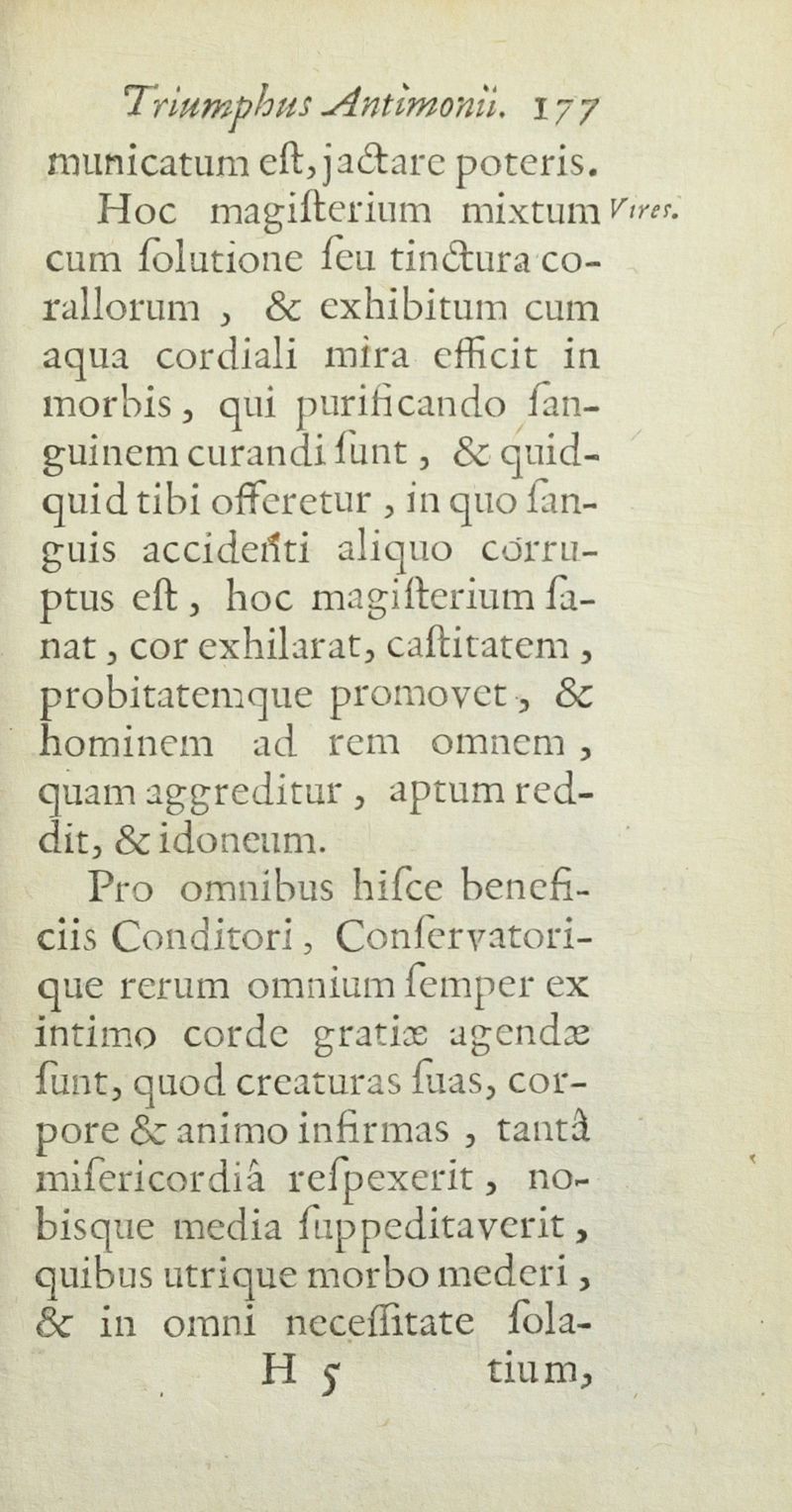 Triumphus Antimonii. 177

municatum eſt, jactare poteris.

Hoc magiſterium mixtum cum ſolutione ſeu tinctura corallorum, & exhibitum cum aqua cordiali mira efficit in morbis, qui purificando ſanguinem curandi ſunt, & quidquid tibi offeretur, in quo ſanguis accidenti aliquo corruptus eſt, hoc magiſterium ſanat, cor exhilarat, caſtitatem, probitatemque promovet, & hominem ad rem omnem, quam aggreditur, aptum reddit, & idoneum.

Vires.

Pro omnibus hiſce beneficiis Conditori, Conſervatorique rerum omnium ſemper ex intimo corde gratiæ agendæ ſunt, quod creaturas ſuas, corpore & animo infirmas, tantâ miſericordiâ reſpexerit, nobisque media ſuppeditaverit, quibus utrique morbo mederi, & in omni neceſſitate ſola-

H 5 tium,